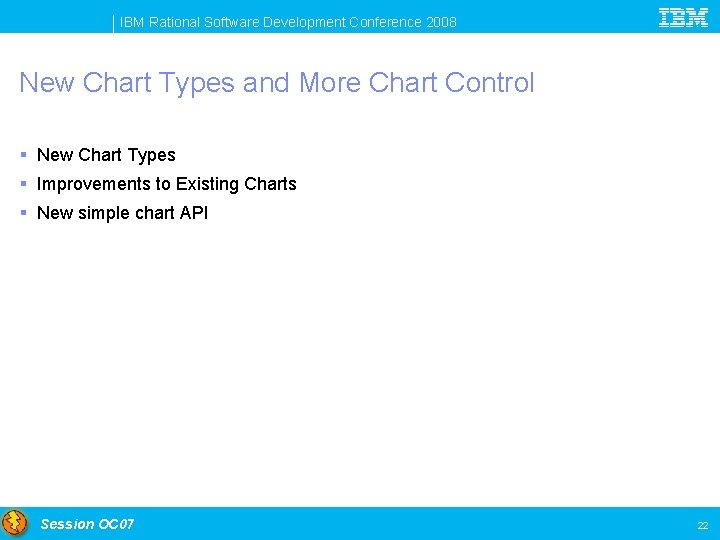 IBM Rational Software Development Conference 2008

IBM

New Chart Types and More Chart Control

▪ New Chart Types
▪ Improvements to Existing Charts
▪ New simple chart API

Session OC07

22